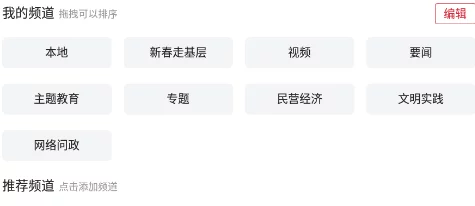 我的频道 拖拽可以排序

编辑

本地

新春走基层

视频

要闻

主题教育

专题

民营经济

文明实践

网络问政

推荐频道 点击添加频道